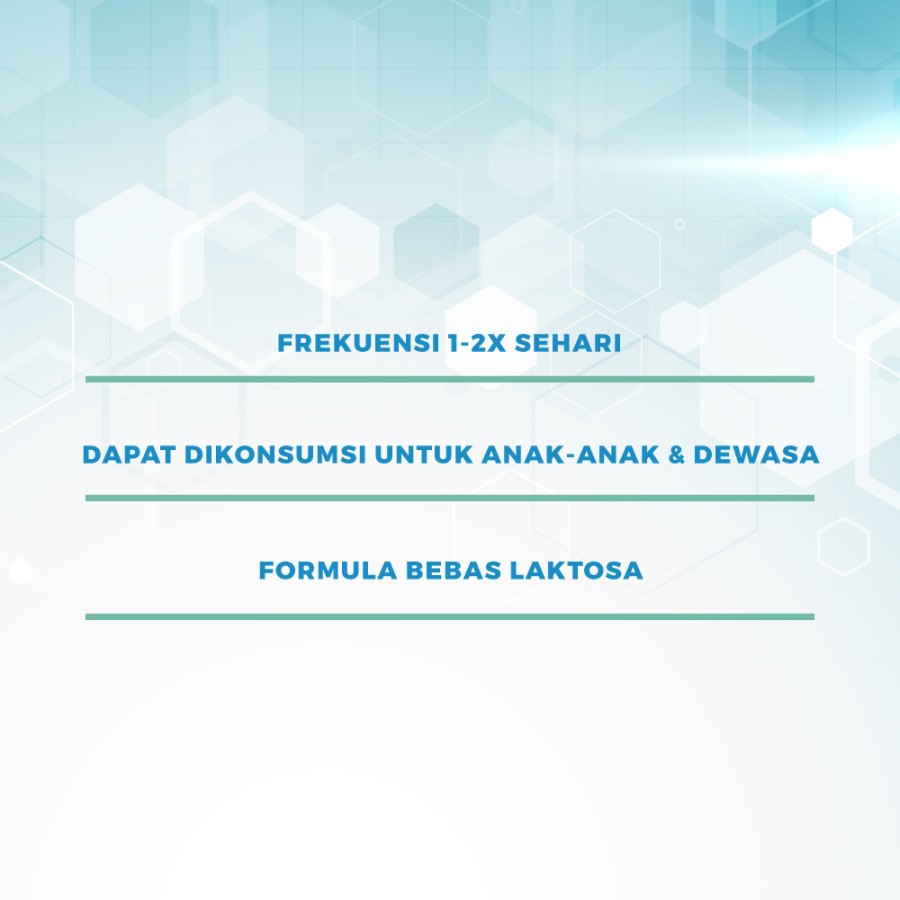 FREKUENSI 1-2X SEHARI

DAPAT DIKONSUMSI UNTUK ANAK-ANAK & DEWASA

FORMULA BEBAS LAKTOSA